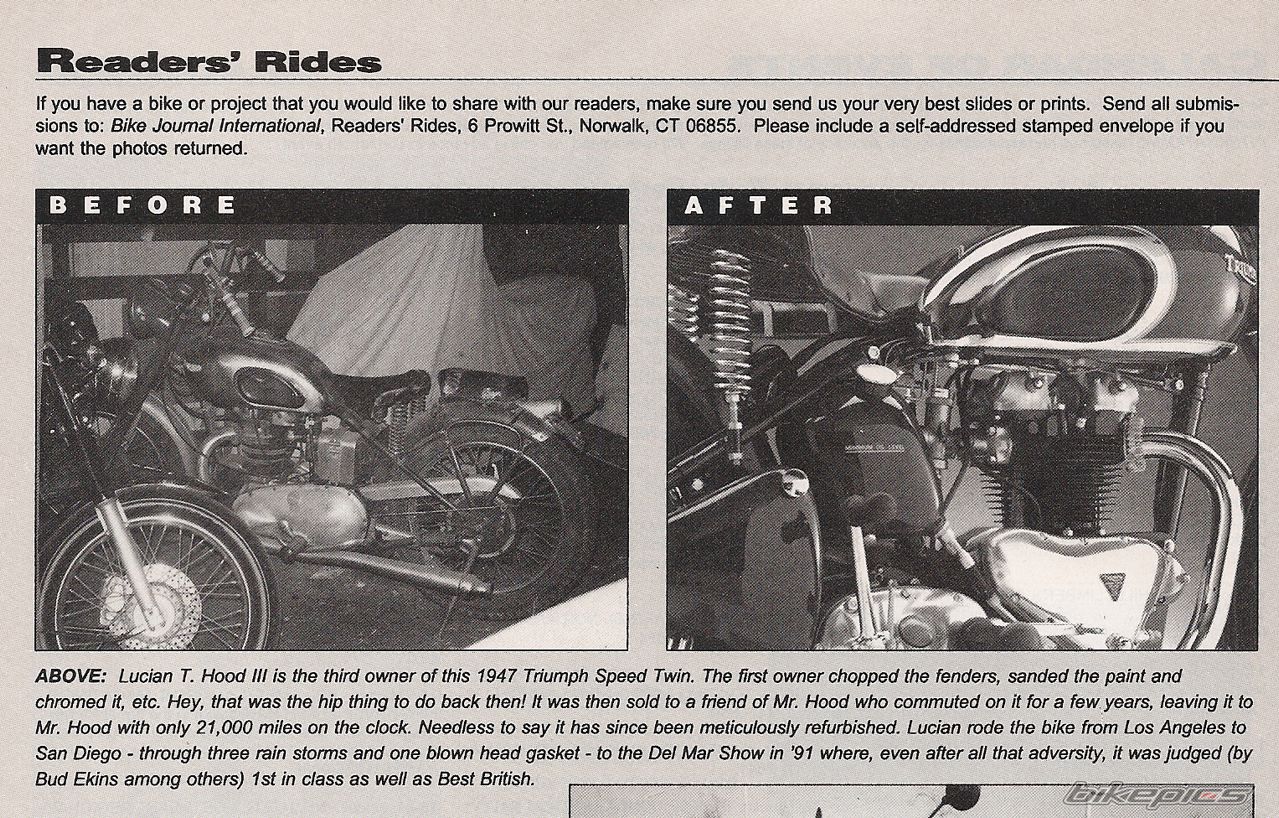 Readers' Rides

If you have a bike or project that you would like to share with our readers, make sure you send us your very best slides or prints. Send all submissions to: Bike Journal International, Readers' Rides, 6 Prowitt St., Norwalk, CT 06855. Please include a self-addressed stamped envelope if you want the photos returned.

BEFORE

AFTER

ABOVE: Lucian T. Hood III is the third owner of this 1947 Triumph Speed Twin. The first owner chopped the fenders, sanded the paint and chromed it, etc. Hey, that was the hip thing to do back then! It was then sold to a friend of Mr. Hood who commuted on it for a few years, leaving it to Mr. Hood with only 21,000 miles on the clock. Needless to say it has since been meticulously refurbished. Lucian rode the bike from Los Angeles to San Diego - through three rain storms and one blown head gasket - to the Del Mar Show in '91 where, even after all that adversity, it was judged (by Bud Ekins among others) 1st in class as well as Best British.

bikepics